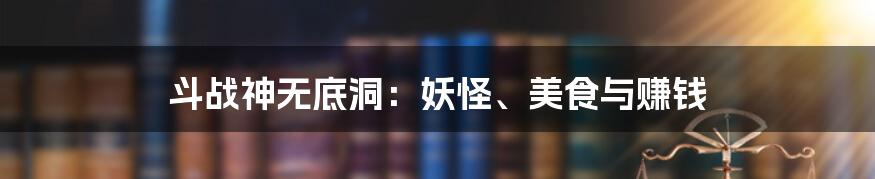 斗战神无底洞：妖怪、美食与赚钱